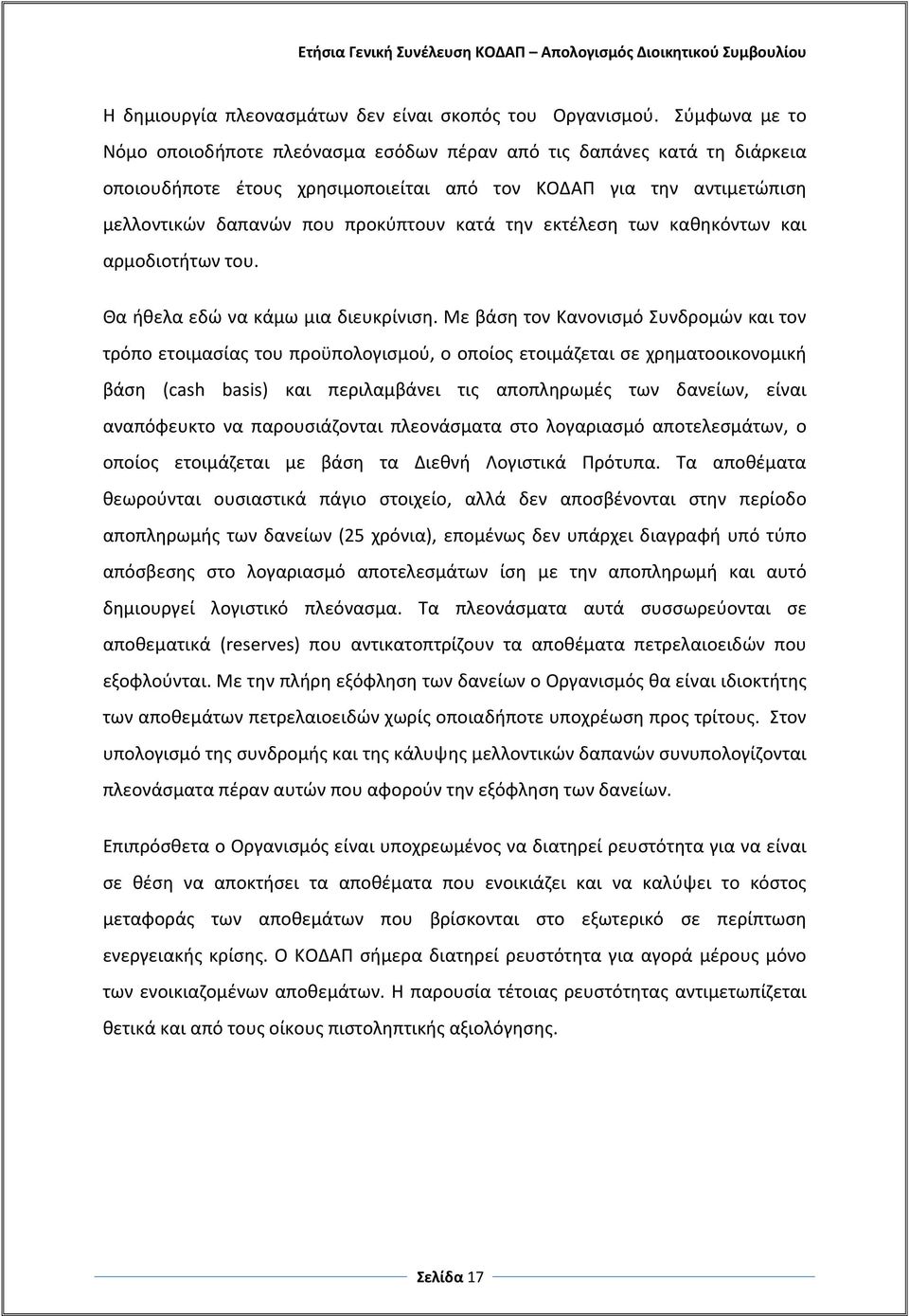 Ετήσια Γενική Συνέλευση ΚΟΔΑΠ – Απολογισμός Διοικητικού Συμβουλίου

Η δημιουργία πλεονασμάτων δεν είναι σκοπός του Οργανισμού. Σύμφωνα με το Νόμο οποιοδήποτε πλεόνασμα εσόδων πέραν από τις δαπάνες κατά τη διάρκεια οποιουδήποτε έτους χρησιμοποιείται από τον ΚΟΔΑΠ για την αντιμετώπιση μελλοντικών δαπανών που προκύπτουν κατά την εκτέλεση των καθηκόντων και αρμοδιοτήτων του.

Θα ήθελα εδώ να κάμω μια διευκρίνιση. Με βάση τον Κανονισμό Συνδρομών και τον τρόπο ετοιμασίας του προϋπολογισμού, ο οποίος ετοιμάζεται σε χρηματοοικονομική βάση (cash basis) και περιλαμβάνει τις αποπληρωμές των δανείων, είναι αναπόφευκτο να παρουσιάζονται πλεονάσματα στο λογαριασμό αποτελεσμάτων, ο οποίος ετοιμάζεται με βάση τα Διεθνή Λογιστικά Πρότυπα. Τα αποθέματα θεωρούνται ουσιαστικά πάγιο στοιχείο, αλλά δεν αποσβένονται στην περίοδο αποπληρωμής των δανείων (25 χρόνια), επομένως δεν υπάρχει διαγραφή υπό τύπο απόσβεσης στο λογαριασμό αποτελεσμάτων ίση με την αποπληρωμή και αυτό δημιουργεί λογιστικό πλεόνασμα. Τα πλεονάσματα αυτά συσσωρεύονται σε αποθεματικά (reserves) που αντικατοπτρίζουν τα αποθέματα πετρελαιοειδών που εξοφλούνται. Με την πλήρη εξόφληση των δανείων ο Οργανισμός θα είναι ιδιοκτήτης των αποθεμάτων πετρελαιοειδών χωρίς οποιαδήποτε υποχρέωση προς τρίτους. Στον υπολογισμό της συνδρομής και της κάλυψης μελλοντικών δαπανών συνυπολογίζονται πλεονάσματα πέραν αυτών που αφορούν την εξόφληση των δανείων.

Επιπρόσθετα ο Οργανισμός είναι υποχρεωμένος να διατηρεί ρευστότητα για να είναι σε θέση να αποκτήσει τα αποθέματα που ενοικιάζει και να καλύψει το κόστος μεταφοράς των αποθεμάτων που βρίσκονται στο εξωτερικό σε περίπτωση ενεργειακής κρίσης. Ο ΚΟΔΑΠ σήμερα διατηρεί ρευστότητα για αγορά μέρους μόνο των ενοικιαζομένων αποθεμάτων. Η παρουσία τέτοιας ρευστότητας αντιμετωπίζεται θετικά και από τους οίκους πιστοληπτικής αξιολόγησης.

Σελίδα 17